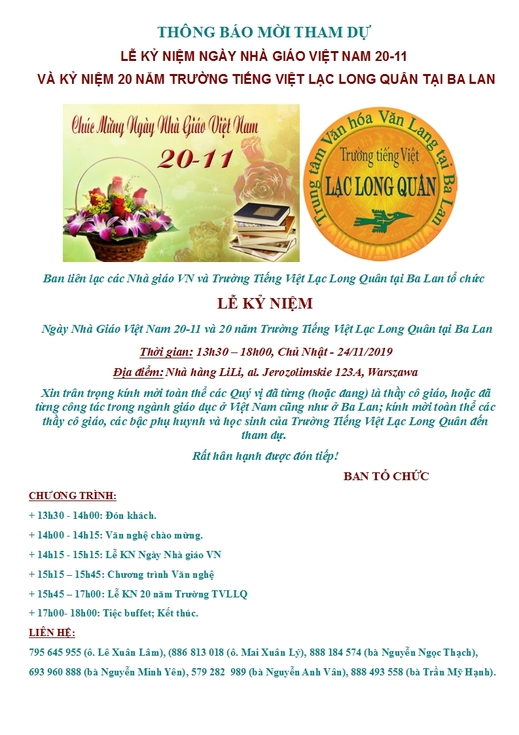 THÔNG BÁO MỜI THAM DỰ

LỄ KỶ NIỆM NGÀY NHÀ GIÁO VIỆT NAM 20-11

VÀ KỶ NIỆM 20 NĂM TRƯỜNG TIẾNG VIỆT LẠC LONG QUÂN TẠI BA LAN

Chúc Mừng Ngày Nhà Giáo Việt Nam

20-11

Trung tâm Văn hóa Văn Lang tại Ba Lan

Trường tiếng Việt

LẠC LONG QUÂN

Ban liên lạc các Nhà giáo VN và Trường Tiếng Việt Lạc Long Quân tại Ba Lan tổ chức

LỄ KỶ NIỆM

Ngày Nhà Giáo Việt Nam 20-11 và 20 năm Trường Tiếng Việt Lạc Long Quân tại Ba Lan

Thời gian: 13h30 – 18h00, Chủ Nhật - 24/11/2019

Địa điểm: Nhà hàng LiLi, al. Jerozolimskie 123A, Warszawa

Xin trân trọng kính mời toàn thể các Quý vị đã từng (hoặc đang) là thầy cô giáo, hoặc đã từng công tác trong ngành giáo dục ở Việt Nam cũng như ở Ba Lan; kính mời toàn thể các thầy cô giáo, các bậc phụ huynh và học sinh của Trường Tiếng Việt Lạc Long Quân đến tham dự.

Rất hân hạnh được đón tiếp!

BAN TỔ CHỨC

CHƯƠNG TRÌNH:

+ 13h30 - 14h00: Đón khách.

+ 14h00 - 14h15: Văn nghệ chào mừng.

+ 14h15 - 15h15: Lễ KN Ngày Nhà giáo VN

+ 15h15 – 15h45: Chương trình Văn nghệ

+ 15h45 – 17h00: Lễ KN 20 năm Trường TVLLQ

+ 17h00- 18h00: Tiệc buffet; Kết thúc.

LIÊN HỆ:

795 645 955 (ô. Lê Xuân Lâm), (886 813 018 (ô. Mai Xuân Lý), 888 184 574 (bà Nguyễn Ngọc Thạch), 693 960 888 (bà Nguyễn Minh Yên), 579 282 989 (bà Nguyễn Anh Vân), 888 493 558 (bà Trần Mỹ Hạnh).